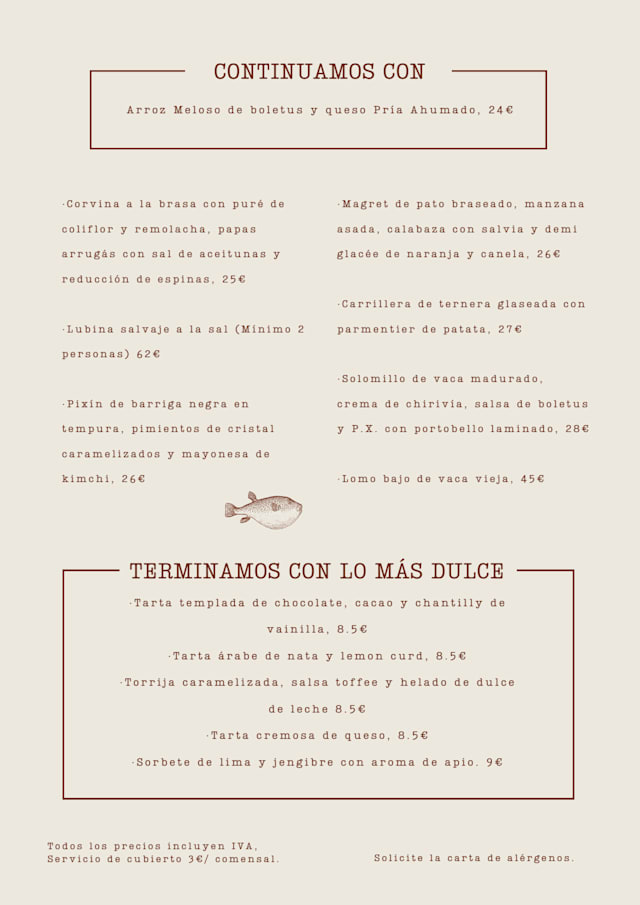 CONTINUAMOS CON

Arroz Meloso de boletus y queso Pría Ahumado, 24€

·Corvina a la brasa con puré de coliflor y remolacha, papas arrugás con sal de aceitunas y reducción de espinas, 25€

·Lubina salvaje a la sal (Mínimo 2 personas) 62€

·Pixín de barriga negra en tempura, pimientos de cristal caramelizados y mayonesa de kimchi, 26€

·Magret de pato braseado, manzana asada, calabaza con salvia y demi glacée de naranja y canela, 26€

·Carrillera de ternera glaseada con parmentier de patata, 27€

·Solomillo de vaca madurado, crema de chirivía, salsa de boletus y P.X. con portobello laminado, 28€

·Lomo bajo de vaca vieja, 45€

TERMINAMOS CON LO MÁS DULCE

·Tarta templada de chocolate, cacao y chantilly de vainilla, 8.5€

·Tarta árabe de nata y lemon curd, 8.5€

·Torrija caramelizada, salsa toffee y helado de dulce de leche 8.5€

·Tarta cremosa de queso, 8.5€

·Sorbete de lima y jengibre con aroma de apio. 9€

Todos los precios incluyen IVA,
Servicio de cubierto 3€/ comensal.

Solicite la carta de alérgenos.